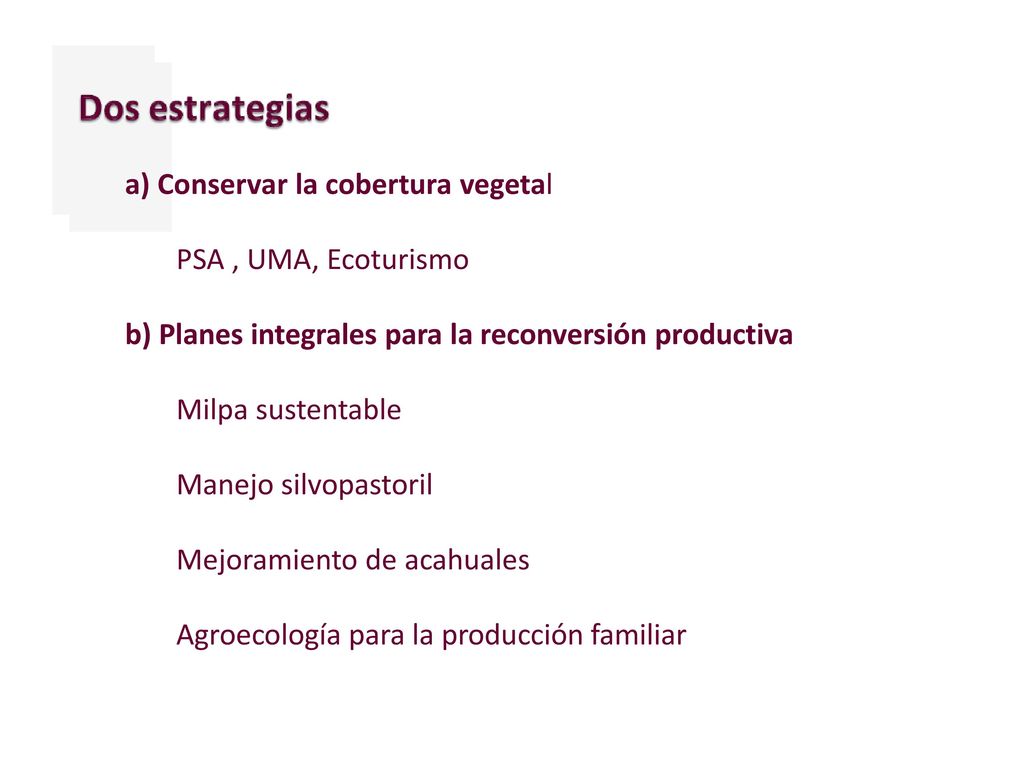 Dos estrategias

a) Conservar la cobertura vegetal

PSA , UMA, Ecoturismo

b) Planes integrales para la reconversión productiva

Milpa sustentable

Manejo silvopastoril

Mejoramiento de acahuales

Agroecología para la producción familiar